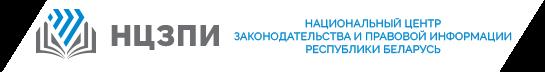 НЦЗПИ

НАЦИОНАЛЬНЫЙ ЦЕНТР
ЗАКОНОДАТЕЛЬСТВА И ПРАВОВОЙ ИНФОРМАЦИИ
РЕСПУБЛИКИ БЕЛАРУСЬ